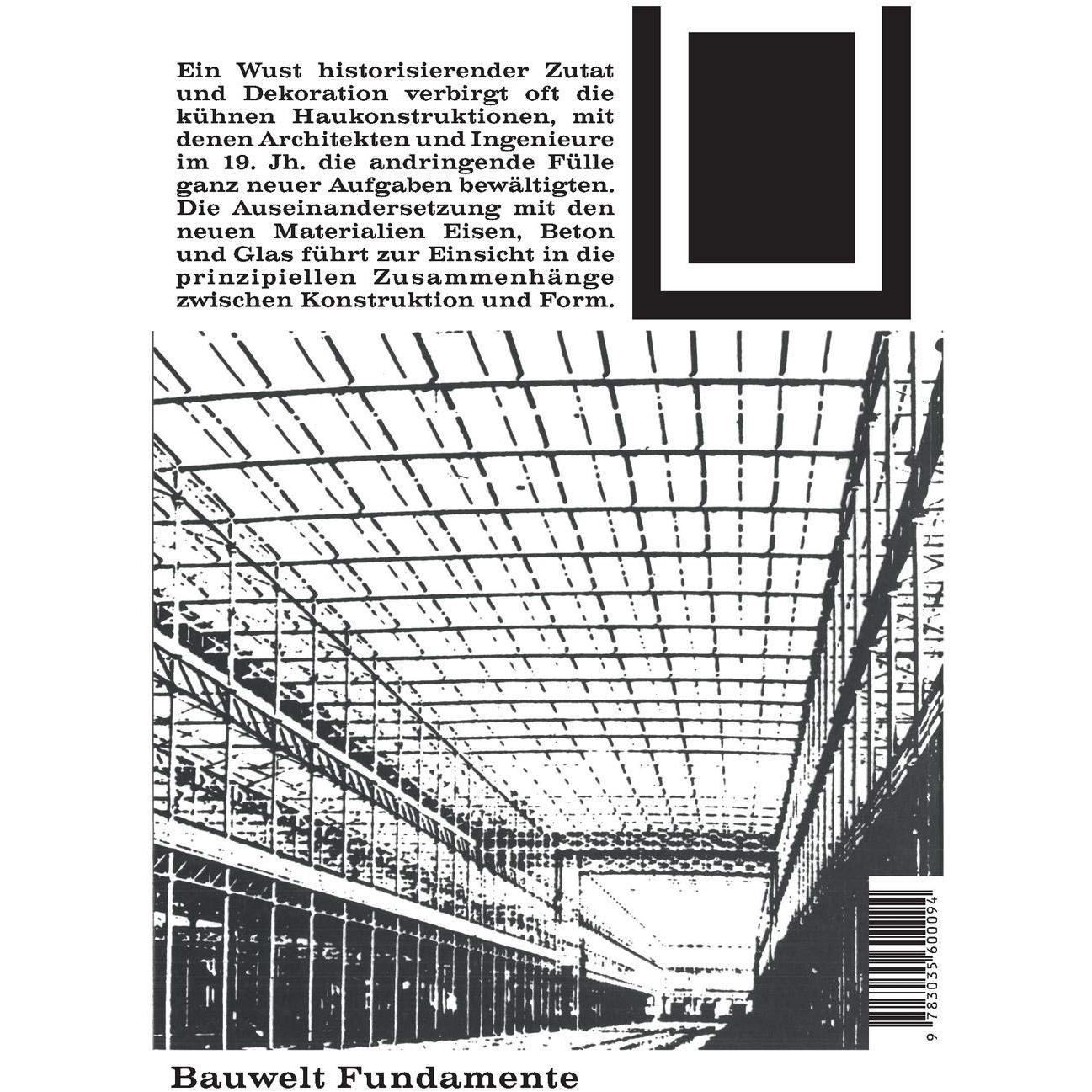 Ein Wust historisierender Zutat und Dekoration verbirgt oft die kühnen Haukonstruktionen, mit denen Architekten und Ingenieure im 19. Jh. die andringende Fülle ganz neuer Aufgaben bewältigten. Die Auseinandersetzung mit den neuen Materialien Eisen, Beton und Glas führt zur Einsicht in die prinzipiellen Zusammenhänge zwischen Konstruktion und Form.

9 783035 600094

Bauwelt Fundamente